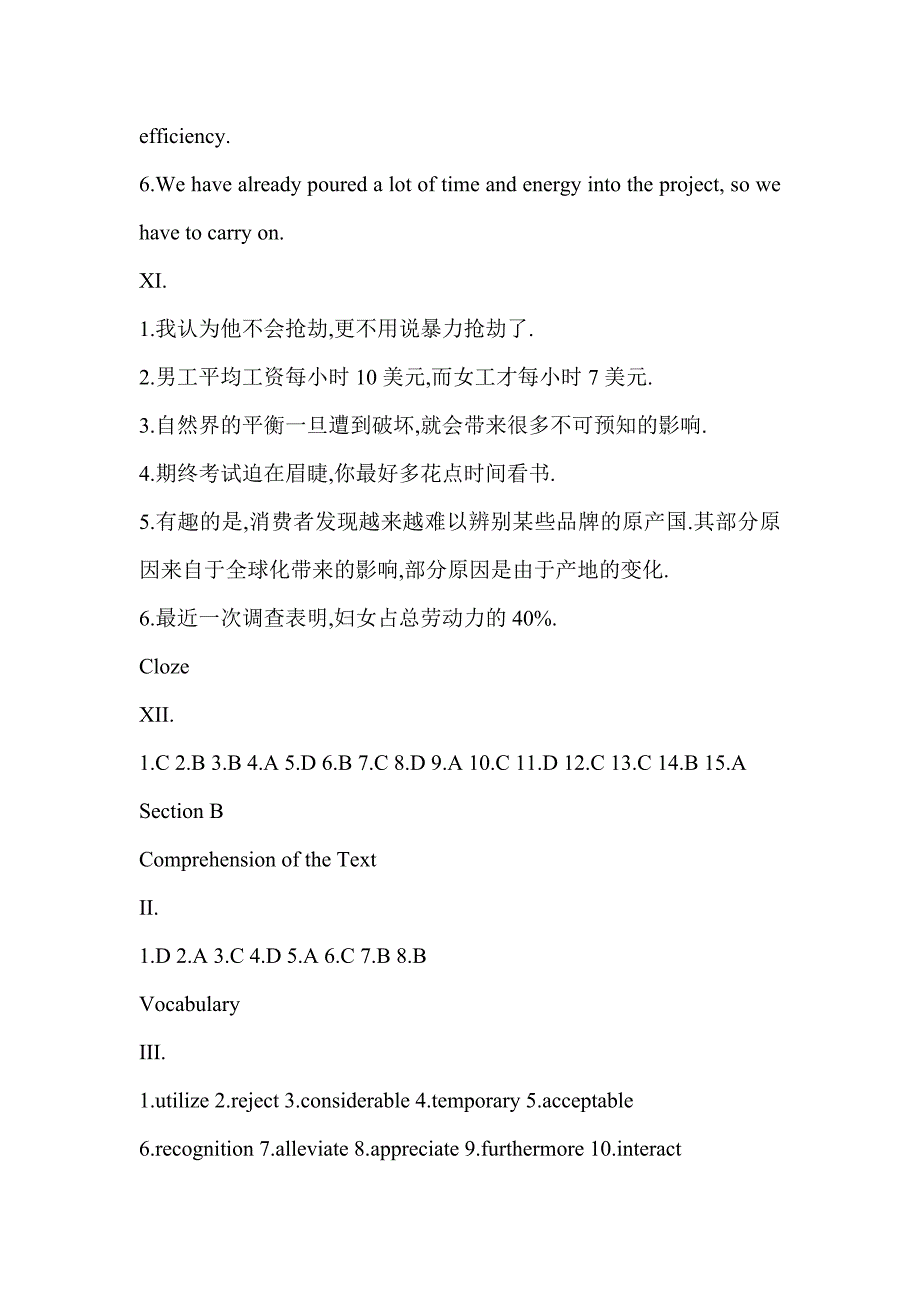 efficiency.

6.We have already poured a lot of time and energy into the project, so we have to carry on.

XI.

1.我认为他不会抢劫,更不用说暴力抢劫了.

2.男工平均工资每小时 10 美元,而女工才每小时 7 美元.

3.自然界的平衡一旦遭到破坏,就会带来很多不可预知的影响.

4.期终考试迫在眉睫,你最好多花点时间看书.

5.有趣的是,消费者发现越来越难以辨别某些品牌的原产国.其部分原因来自于全球化带来的影响,部分原因是由于产地的变化.

6.最近一次调查表明,妇女占总劳动力的 40%.

Cloze

XII.

1.C 2.B 3.B 4.A 5.D 6.B 7.C 8.D 9.A 10.C 11.D 12.C 13.C 14.B 15.A

Section B

Comprehension of the Text

II.

1.D 2.A 3.C 4.D 5.A 6.C 7.B 8.B

Vocabulary

III.

1.utilize 2.reject 3.considerable 4.temporary 5.acceptable

6.recognition 7.alleviate 8.appreciate 9.furthermore 10.interact